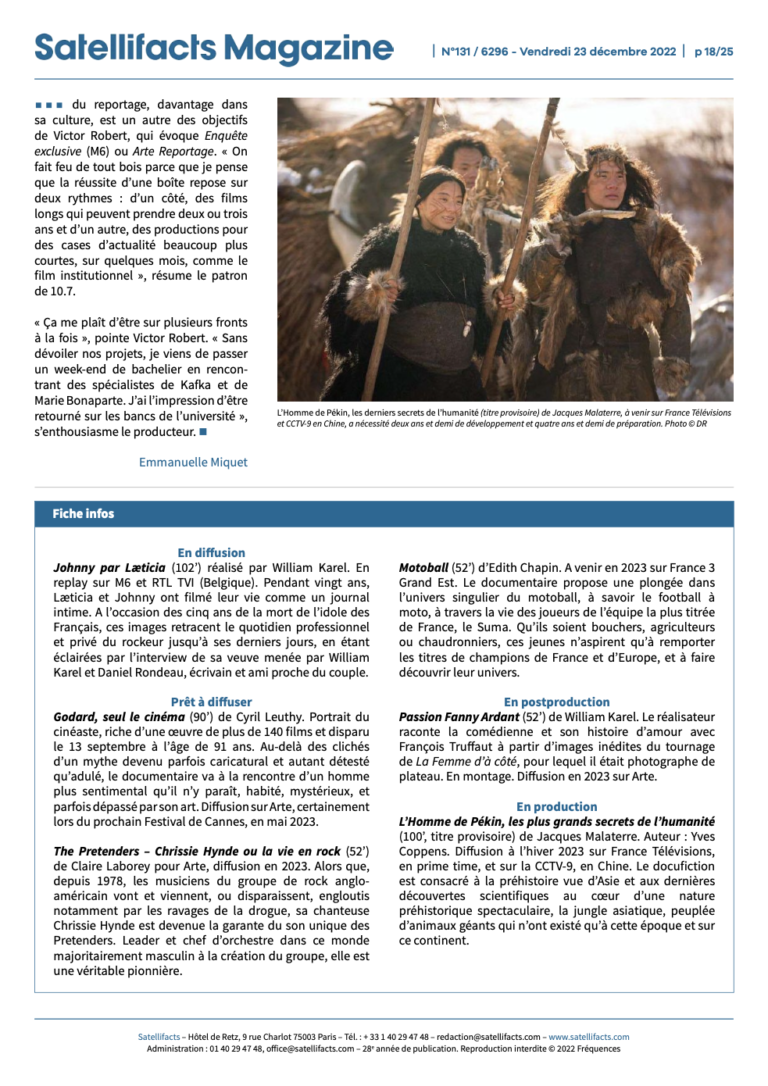 Satellifacts Magazine | N°131 / 6296 - Vendredi 23 décembre 2022 | p 18/25

■ ■ ■ du reportage, davantage dans sa culture, est un autre des objectifs de Victor Robert, qui évoque Enquête exclusive (M6) ou Arte Reportage. « On fait feu de tout bois parce que je pense que la réussite d'une boîte repose sur deux rythmes : d'un côté, des films longs qui peuvent prendre deux ou trois ans et d'un autre, des productions pour des cases d'actualité beaucoup plus courtes, sur quelques mois, comme le film institutionnel », résume le patron de 10.7.

« Ça me plaît d'être sur plusieurs fronts à la fois », pointe Victor Robert. « Sans dévoiler nos projets, je viens de passer un week-end de bachelier en rencontrant des spécialistes de Kafka et de Marie Bonaparte. J'ai l'impression d'être retourné sur les bancs de l'université », s'enthousiasme le producteur. ■

Emmanuelle Miquet

L'Homme de Pékin, les derniers secrets de l'humanité (titre provisoire) de Jacques Malaterre, à venir sur France Télévisions et CCTV-9 en Chine, a nécessité deux ans et demi de développement et quatre ans et demi de préparation. Photo © DR

Fiche infos

En diffusion
Johnny par Læticia (102') réalisé par William Karel. En replay sur M6 et RTL TVI (Belgique). Pendant vingt ans, Læticia et Johnny ont filmé leur vie comme un journal intime. A l'occasion des cinq ans de la mort de l'idole des Français, ces images retracent le quotidien professionnel et privé du rockeur jusqu'à ses derniers jours, en étant éclairées par l'interview de sa veuve menée par William Karel et Daniel Rondeau, écrivain et ami proche du couple.

Prêt à diffuser
Godard, seul le cinéma (90') de Cyril Leuthy. Portrait du cinéaste, riche d'une œuvre de plus de 140 films et disparu le 13 septembre à l'âge de 91 ans. Au-delà des clichés d'un mythe devenu parfois caricatural et autant détesté qu'adulé, le documentaire va à la rencontre d'un homme plus sentimental qu'il n'y paraît, habité, mystérieux, et parfois dépassé par son art. Diffusion sur Arte, certainement lors du prochain Festival de Cannes, en mai 2023.

The Pretenders – Chrissie Hynde ou la vie en rock (52') de Claire Laborey pour Arte, diffusion en 2023. Alors que, depuis 1978, les musiciens du groupe de rock anglo-américain vont et viennent, ou disparaissent, engloutis notamment par les ravages de la drogue, sa chanteuse Chrissie Hynde est devenue la garante du son unique des Pretenders. Leader et chef d'orchestre dans ce monde majoritairement masculin à la création du groupe, elle est une véritable pionnière.

Motoball (52') d'Edith Chapin. A venir en 2023 sur France 3 Grand Est. Le documentaire propose une plongée dans l'univers singulier du motoball, à savoir le football à moto, à travers la vie des joueurs de l'équipe la plus titrée de France, le Suma. Qu'ils soient bouchers, agriculteurs ou chaudronniers, ces jeunes n'aspirent qu'à remporter les titres de champions de France et d'Europe, et à faire découvrir leur univers.

En postproduction
Passion Fanny Ardant (52') de William Karel. Le réalisateur raconte la comédienne et son histoire d'amour avec François Truffaut à partir d'images inédites du tournage de La Femme d'à côté, pour lequel il était photographe de plateau. En montage. Diffusion en 2023 sur Arte.

En production
L'Homme de Pékin, les plus grands secrets de l'humanité (100', titre provisoire) de Jacques Malaterre. Auteur : Yves Coppens. Diffusion à l'hiver 2023 sur France Télévisions, en prime time, et sur la CCTV-9, en Chine. Le docufiction est consacré à la préhistoire vue d'Asie et aux dernières découvertes scientifiques au cœur d'une nature préhistorique spectaculaire, la jungle asiatique, peuplée d'animaux géants qui n'ont existé qu'à cette époque et sur ce continent.

Satellifacts – Hôtel de Retz, 9 rue Charlot 75003 Paris – Tél. : + 33 1 40 29 47 48 – redaction@satellifacts.com – www.satellifacts.com
Administration : 01 40 29 47 48, office@satellifacts.com – 28e année de publication. Reproduction interdite © 2022 Fréquences